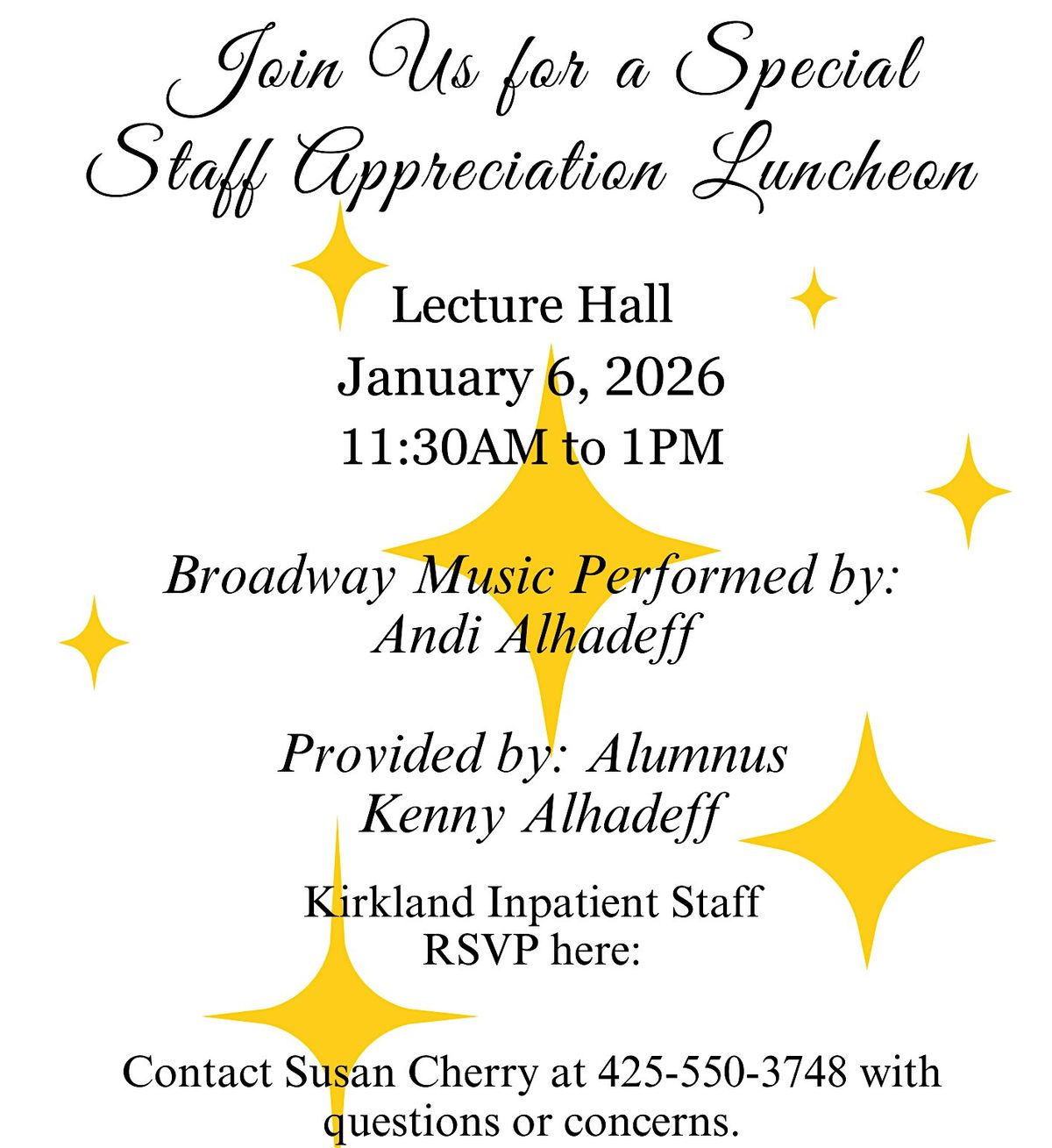 Join Us for a Special Staff Appreciation Luncheon

Lecture Hall
January 6, 2026
11:30AM to 1PM

Broadway Music Performed by:
Andi Alhadeff

Provided by: Alumnus
Kenny Alhadeff

Kirkland Inpatient Staff
RSVP here:

Contact Susan Cherry at 425-550-3748 with questions or concerns.